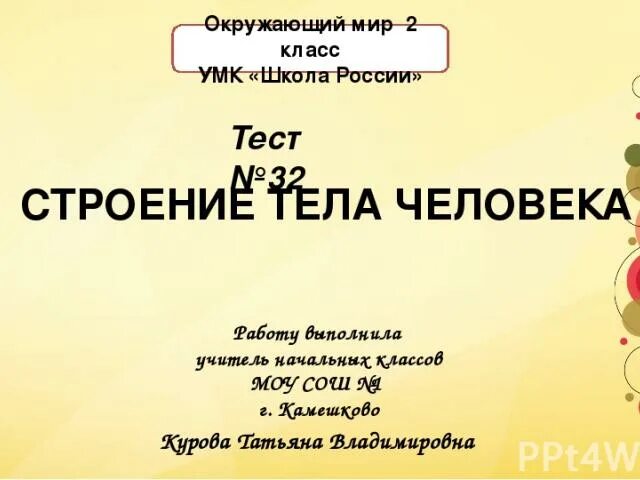 Окружающий мир 2 класс
УМК «Школа России»

Тест №32

СТРОЕНИЕ ТЕЛА ЧЕЛОВЕКА

Работу выполнила
учитель начальных классов
МОУ СОШ №1
г. Камешково
Курова Татьяна Владимировна

PPt4W